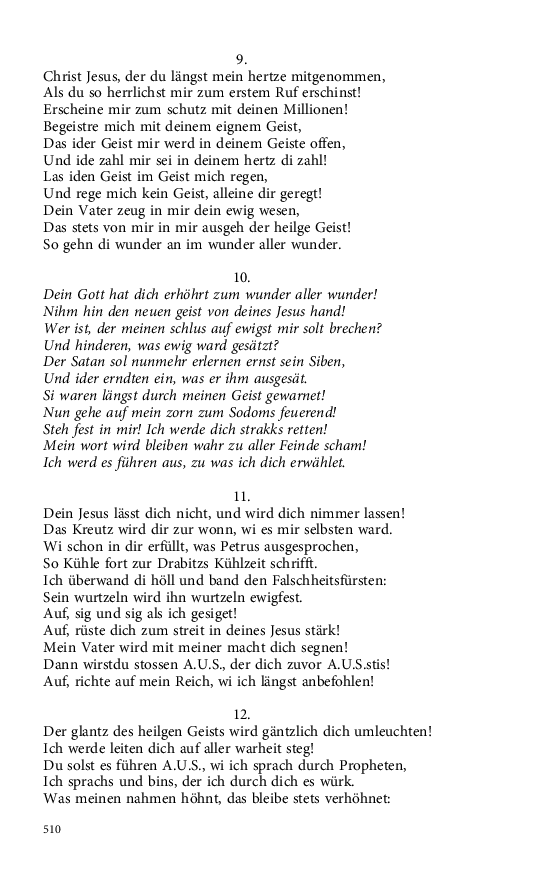 9.

Christ Jesus, der du längst mein hertze mitgenommen,
Als du so herrlichst mir zum erstem Ruf erschinst!
Erscheine mir zum schutz mit deinen Millionen!
Begeistre mich mit deinem eignem Geist,
Das ider Geist mir werd in deinem Geiste offen,
Und ide zahl mir sei in deinem hertz di zahl!
Las iden Geist im Geist mich regen,
Und rege mich kein Geist, alleine dir geregt!
Dein Vater zeug in mir dein ewig wesen,
Das stets von mir in mir ausgeh der heilge Geist!
So gehn di wunder an im wunder aller wunder.

10.

Dein Gott hat dich erhöhrt zum wunder aller wunder!
Nihm hin den neuen geist von deines Jesus hand!
Wer ist, der meinen schlus auf ewigst mir solt brechen?
Und hinderen, was ewig ward gesätzt?
Der Satan sol nunmehr erlernen ernst sein Siben,
Und ider erndten ein, was er ihm ausgesät.
Si waren längst durch meinen Geist gewarnet!
Nun gehe auf mein zorn zum Sodoms feuerend!
Steh fest in mir! Ich werde dich strakks retten!
Mein wort wird bleiben wahr zu aller Feinde scham!
Ich werd es führen aus, zu was ich dich erwählet.

11.

Dein Jesus lässt dich nicht, und wird dich nimmer lassen!
Das Kreutz wird dir zur wonn, wi es mir selbsten ward.
Wi schon in dir erfüllt, was Petrus ausgesprochen,
So Kühle fort zur Drabitzs Kühlzeit schrifft.
Ich überwand di höll und band den Falschheitsfürsten:
Sein wurtzeln wird ihn wurtzeln ewigfest.
Auf, sig und sig als ich gesiget!
Auf, rüste dich zum streit in deines Jesus stärk!
Mein Vater wird mit meiner macht dich segnen!
Dann wirstdu stossen A.U.S., der dich zuvor A.U.S.stis!
Auf, richte auf mein Reich, wi ich längst anbefohlen!

12.

Der glantz des heilgen Geists wird gäntzlich dich umleuchten!
Ich werde leiten dich auf aller warheit steg!
Du solst es führen A.U.S., wi ich sprach durch Propheten,
Ich sprachs und bins, der ich durch dich es würk.
Was meinen nahmen höhnt, das bleibe stets verhöhnet:

510